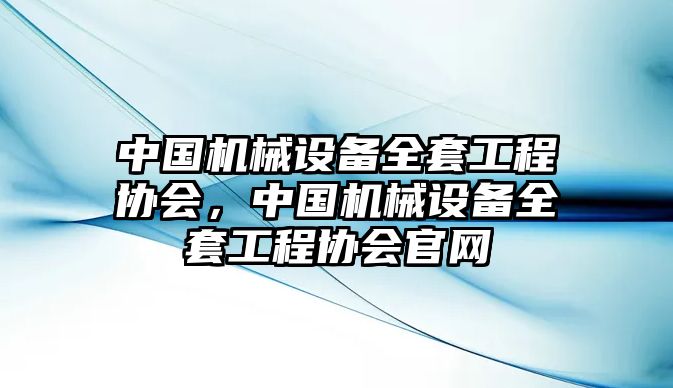 中国机械设备全套工程协会，中国机械设备全套工程协会官网